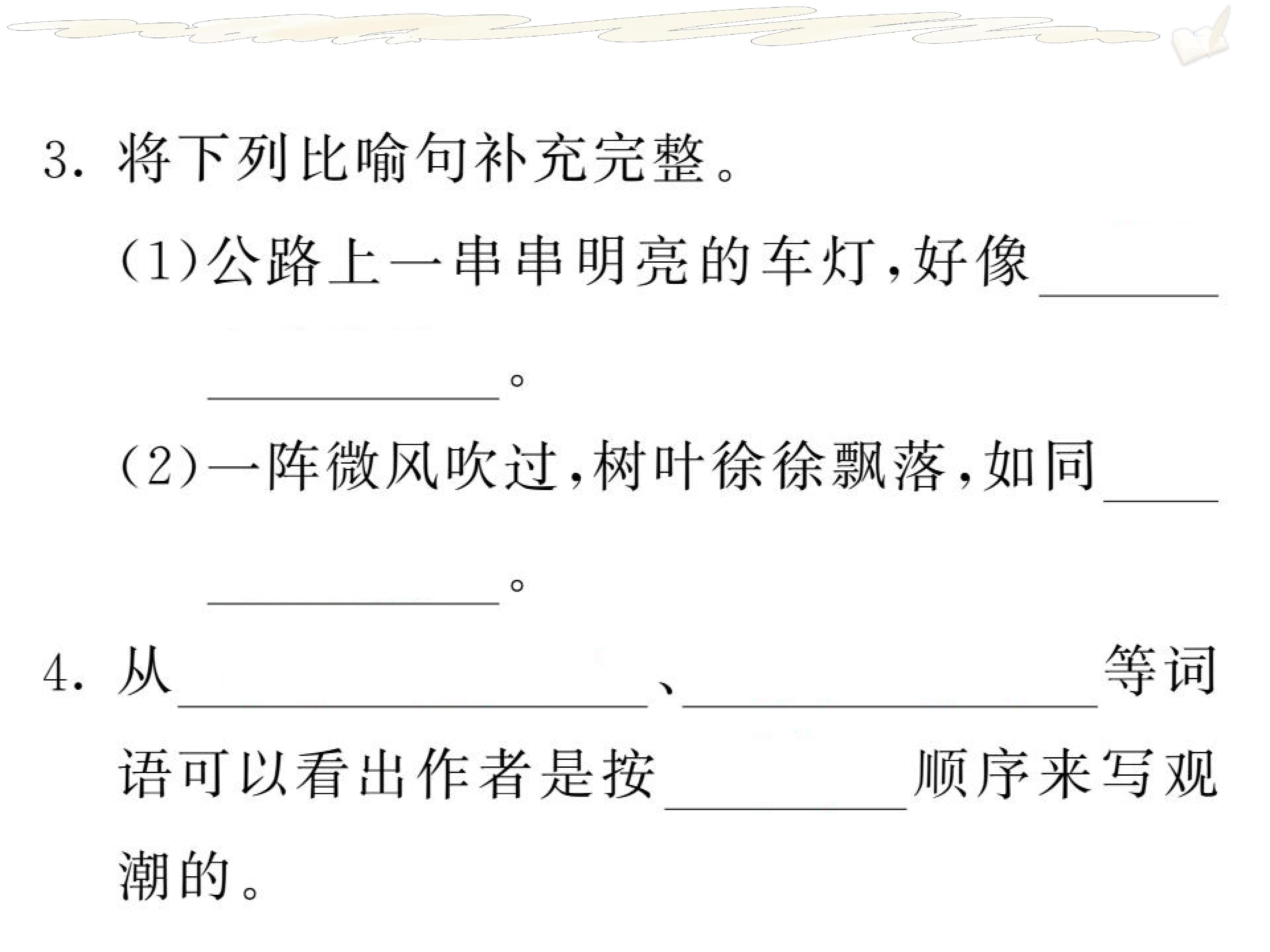 3.将下列比喻句补充完整。

(1)公路上一串串明亮的车灯,好像____。

(2)一阵微风吹过,树叶徐徐飘落,如同____。

4.从____、____等词语可以看出作者是按____顺序来写观潮的。